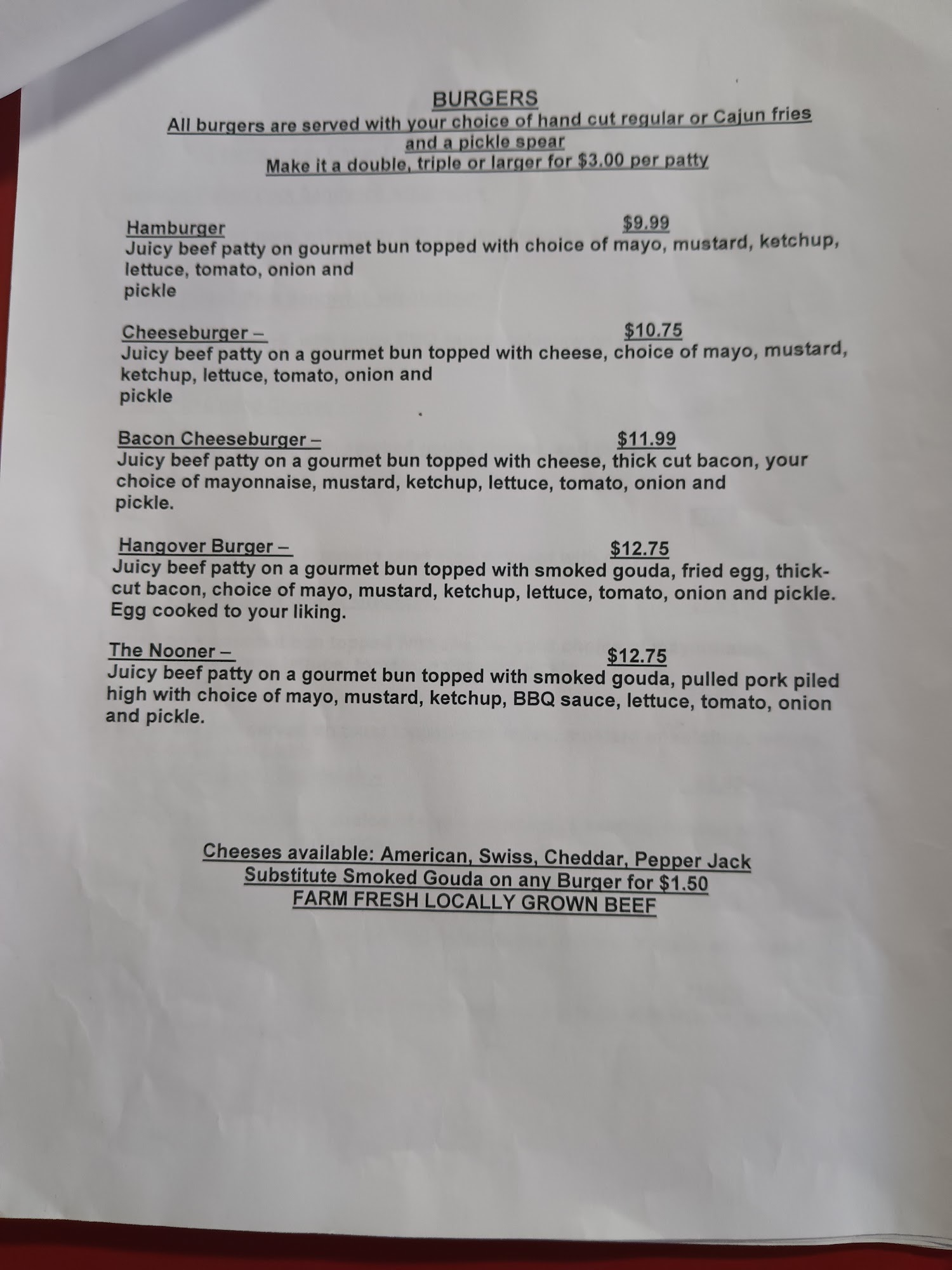 BURGERS
All burgers are served with your choice of hand cut regular or Cajun fries and a pickle spear
Make it a double, triple or larger for $3.00 per patty

Hamburger $9.99
Juicy beef patty on gourmet bun topped with choice of mayo, mustard, ketchup, lettuce, tomato, onion and pickle

Cheeseburger – $10.75
Juicy beef patty on a gourmet bun topped with cheese, choice of mayo, mustard, ketchup, lettuce, tomato, onion and pickle

Bacon Cheeseburger – $11.99
Juicy beef patty on a gourmet bun topped with cheese, thick cut bacon, your choice of mayonnaise, mustard, ketchup, lettuce, tomato, onion and pickle.

Hangover Burger – $12.75
Juicy beef patty on a gourmet bun topped with smoked gouda, fried egg, thick-cut bacon, choice of mayo, mustard, ketchup, lettuce, tomato, onion and pickle. Egg cooked to your liking.

The Nooner – $12.75
Juicy beef patty on a gourmet bun topped with smoked gouda, pulled pork piled high with choice of mayo, mustard, ketchup, BBQ sauce, lettuce, tomato, onion and pickle.

Cheeses available: American, Swiss, Cheddar, Pepper Jack
Substitute Smoked Gouda on any Burger for $1.50
FARM FRESH LOCALLY GROWN BEEF